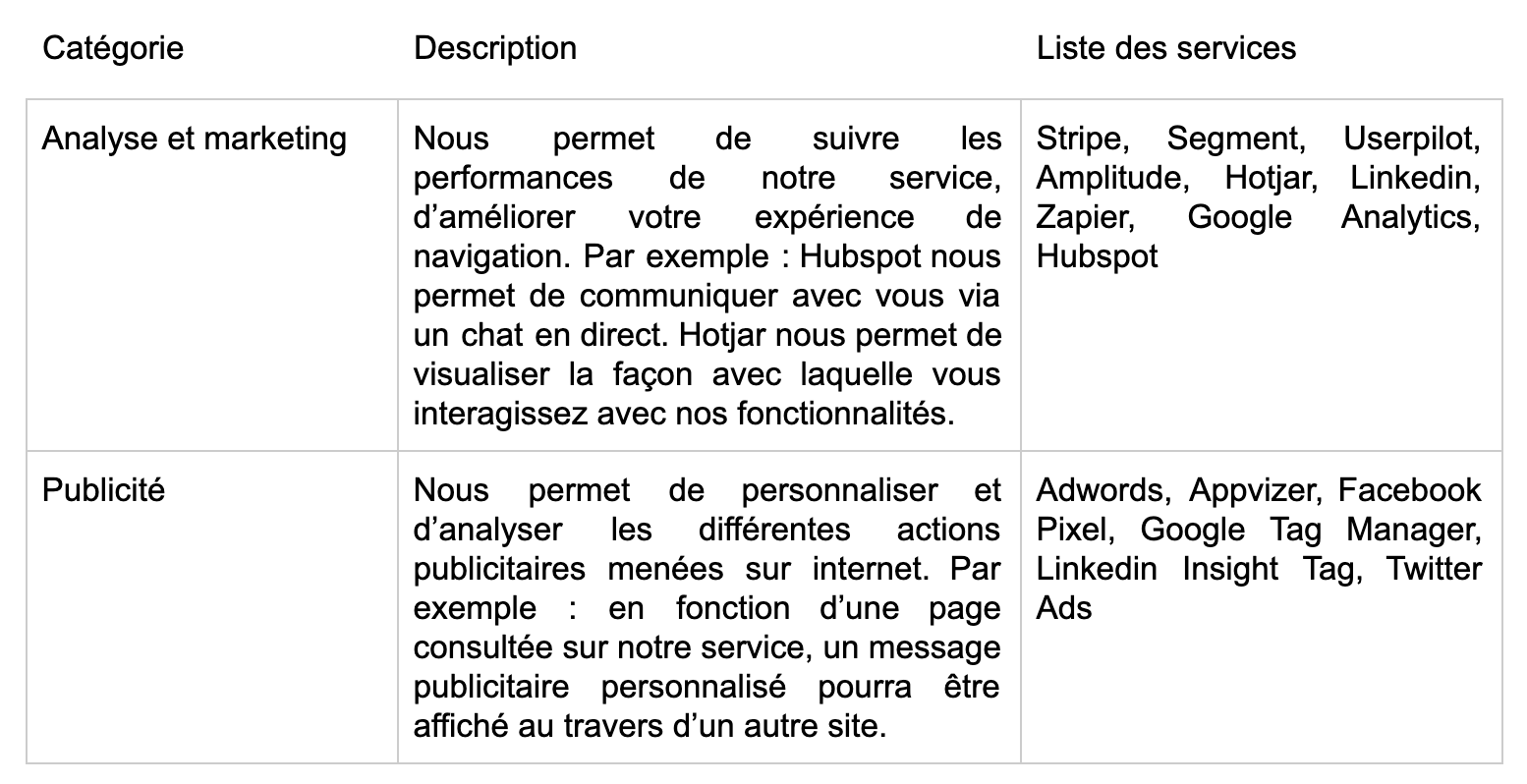 | Catégorie | Description | Liste des services |
|---|---|---|
| Analyse et marketing | Nous permet de suivre les performances de notre service, d’améliorer votre expérience de navigation. Par exemple : Hubspot nous permet de communiquer avec vous via un chat en direct. Hotjar nous permet de visualiser la façon avec laquelle vous interagissez avec nos fonctionnalités. | Stripe, Segment, Userpilot, Amplitude, Hotjar, Linkedin, Zapier, Google Analytics, Hubspot |
| Publicité | Nous permet de personnaliser et d’analyser les différentes actions publicitaires menées sur internet. Par exemple : en fonction d’une page consultée sur notre service, un message publicitaire personnalisé pourra être affiché au travers d’un autre site. | Adwords, Appvizer, Facebook Pixel, Google Tag Manager, Linkedin Insight Tag, Twitter Ads |